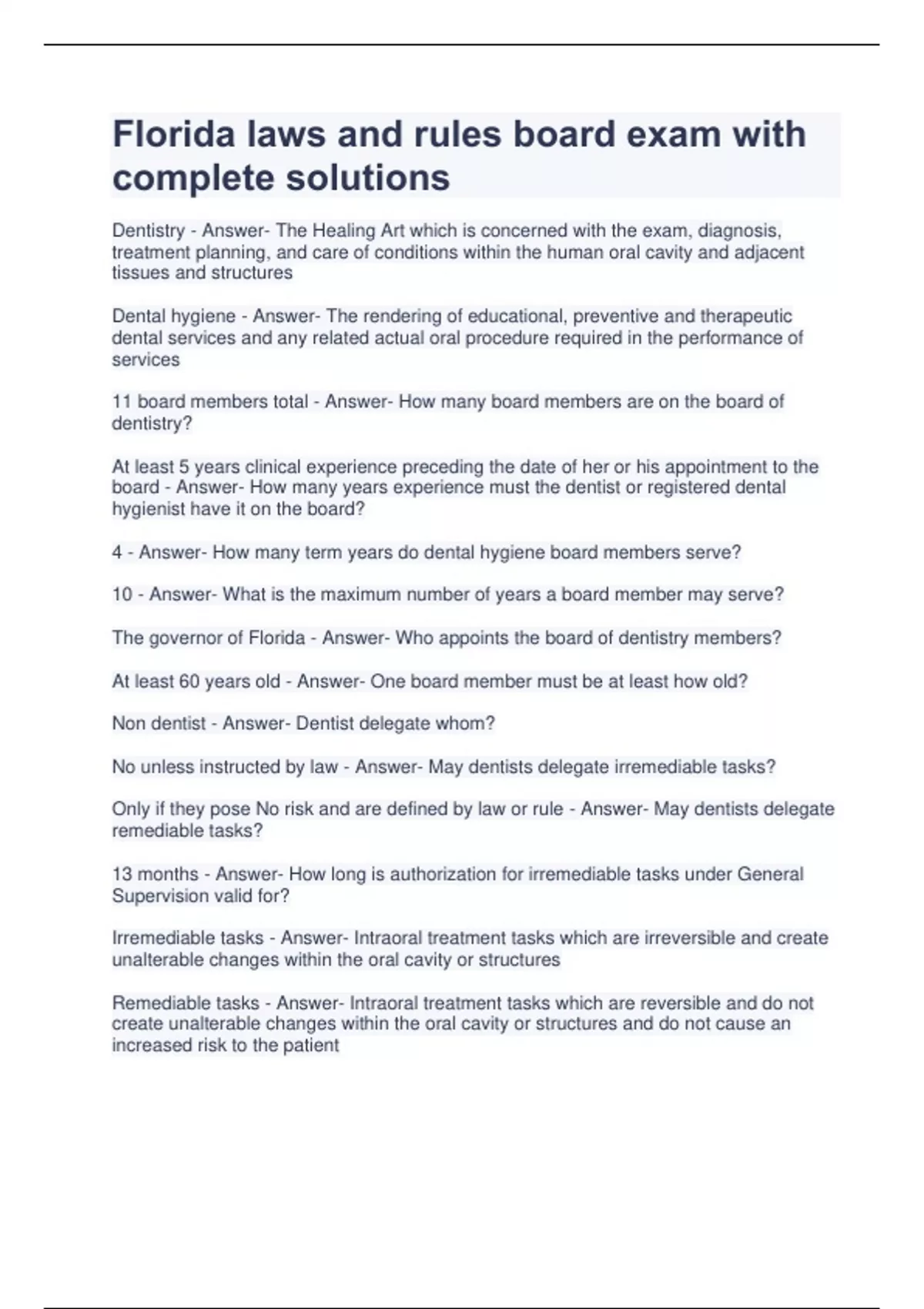 Florida laws and rules board exam with complete solutions

Dentistry - Answer- The Healing Art which is concerned with the exam, diagnosis, treatment planning, and care of conditions within the human oral cavity and adjacent tissues and structures

Dental hygiene - Answer- The rendering of educational, preventive and therapeutic dental services and any related actual oral procedure required in the performance of services

11 board members total - Answer- How many board members are on the board of dentistry?

At least 5 years clinical experience preceding the date of her or his appointment to the board - Answer- How many years experience must the dentist or registered dental hygienist have it on the board?

4 - Answer- How many term years do dental hygiene board members serve?

10 - Answer- What is the maximum number of years a board member may serve?

The governor of Florida - Answer- Who appoints the board of dentistry members?

At least 60 years old - Answer- One board member must be at least how old?

Non dentist - Answer- Dentist delegate whom?

No unless instructed by law - Answer- May dentists delegate irremediable tasks?

Only if they pose No risk and are defined by law or rule - Answer- May dentists delegate remediable tasks?

13 months - Answer- How long is authorization for irremediable tasks under General Supervision valid for?

Irremediable tasks - Answer- Intraoral treatment tasks which are irreversible and create unalterable changes within the oral cavity or structures

Remediable tasks - Answer- Intraoral treatment tasks which are reversible and do not create unalterable changes within the oral cavity or structures and do not cause an increased risk to the patient